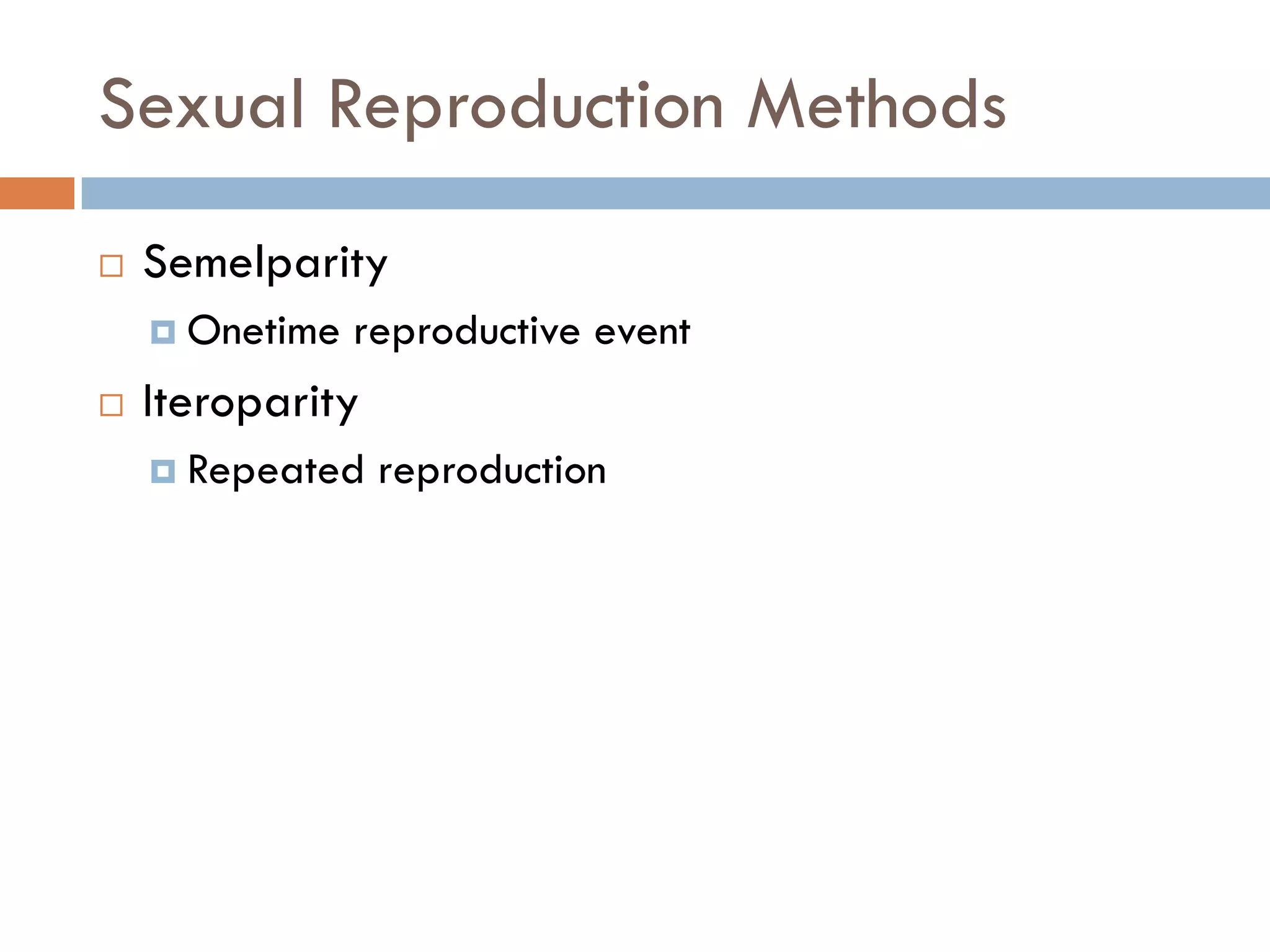 Sexual Reproduction Methods

Semelparity

Onetime reproductive event

Iteroparity

Repeated reproduction